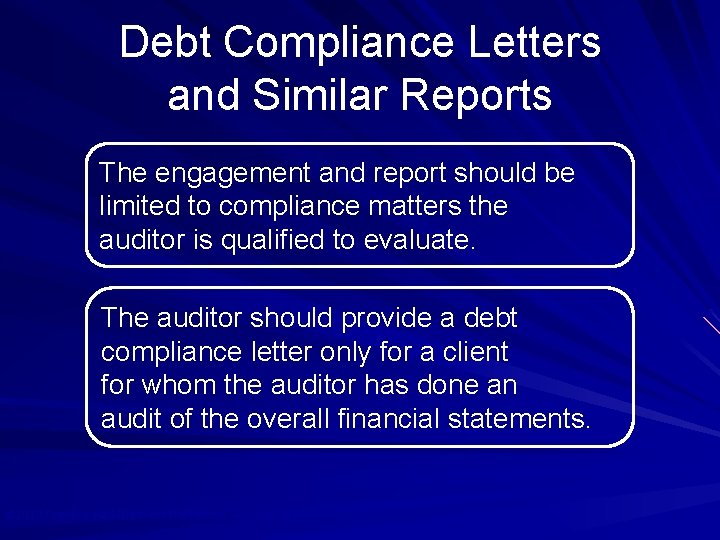 Debt Compliance Letters and Similar Reports

The engagement and report should be limited to compliance matters the auditor is qualified to evaluate.

The auditor should provide a debt compliance letter only for a client for whom the auditor has done an audit of the overall financial statements.